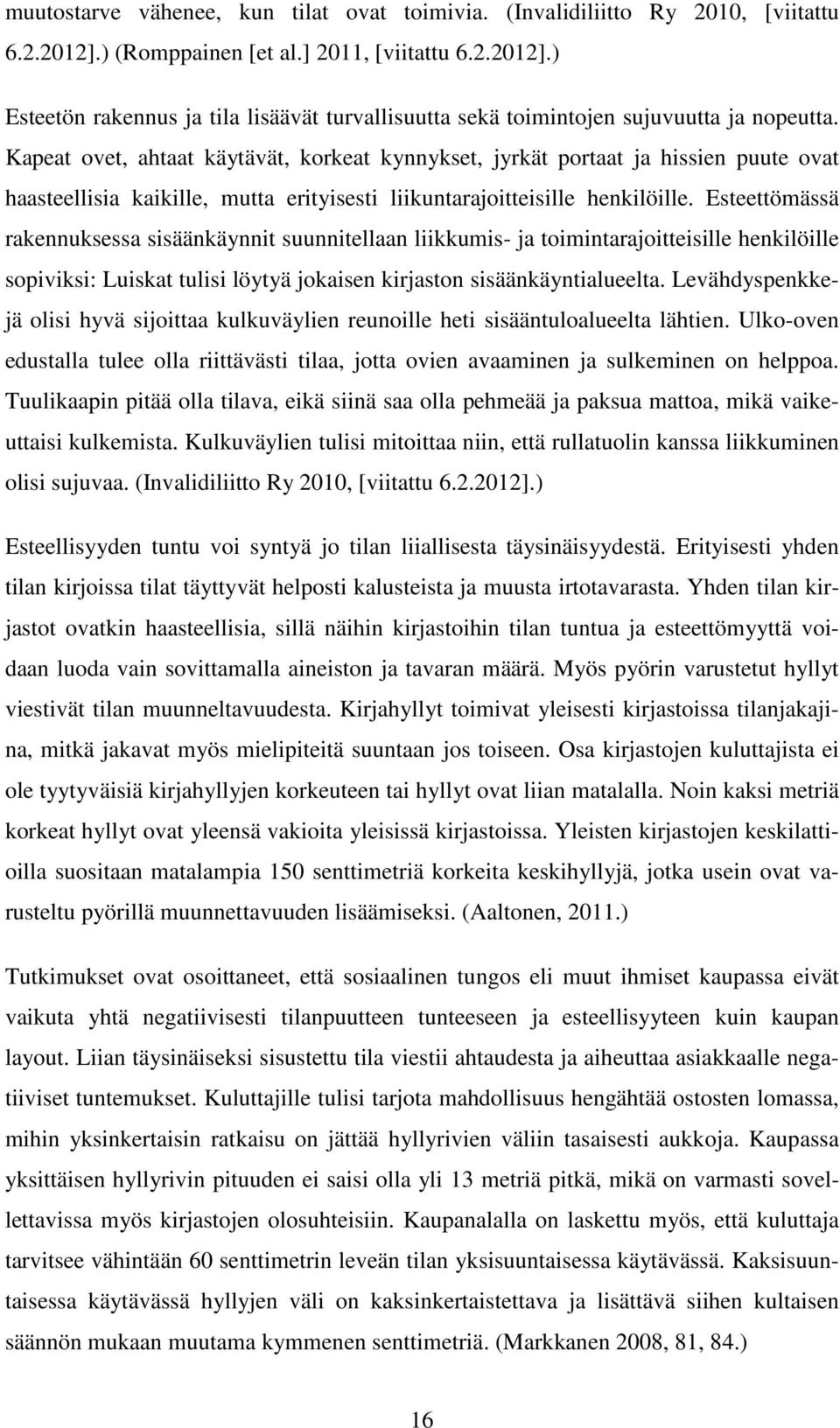 muutostarve vähenee, kun tilat ovat toimivia. (Invalidiliitto Ry 2010, [viitattu 6.2.2012].) (Romppainen [et al.] 2011, [viitattu 6.2.2012].)

Esteetön rakennus ja tila lisäävät turvallisuutta sekä toimintojen sujuvuutta ja nopeutta. Kapeat ovet, ahtaat käytävät, korkeat kynnykset, jyrkät portaat ja hissien puute ovat haasteellisia kaikille, mutta erityisesti liikuntarajoitteisille henkilöille. Esteettömässä rakennuksessa sisäänkäynnit suunnitellaan liikkumis- ja toimintarajoitteisille henkilöille sopiviksi: Luiskat tulisi löytyä jokaisen kirjaston sisäänkäyntialueelta. Levähdyspenkkejä olisi hyvä sijoittaa kulkuväylien reunoille heti sisääntuloalueelta lähtien. Ulko-oven edustalla tulee olla riittävästi tilaa, jotta ovien avaaminen ja sulkeminen on helppoa. Tuulikaapin pitää olla tilava, eikä siinä saa olla pehmeää ja paksua mattoa, mikä vaikeuttaisi kulkemista. Kulkuväylien tulisi mitoittaa niin, että rullatuolin kanssa liikkuminen olisi sujuvaa. (Invalidiliitto Ry 2010, [viitattu 6.2.2012].)

Esteellisyyden tuntu voi syntyä jo tilan liiallisesta täysinäisyydestä. Erityisesti yhden tilan kirjoissa tilat täyttyvät helposti kalusteista ja muusta irtotavarasta. Yhden tilan kirjastot ovatkin haasteellisia, sillä näihin kirjastoihin tilan tuntua ja esteettömyyttä voidaan luoda vain sovittamalla aineiston ja tavaran määrä. Myös pyörin varustetut hyllyt viestivät tilan muunneltavuudesta. Kirjahyllyt toimivat yleisesti kirjastoissa tilanjakajina, mitkä jakavat myös mielipiteitä suuntaan jos toiseen. Osa kirjastojen kuluttajista ei ole tyytyväisiä kirjahyllyjen korkeuteen tai hyllyt ovat liian matalalla. Noin kaksi metriä korkeat hyllyt ovat yleensä vakioita yleisissä kirjastoissa. Yleisten kirjastojen keskilattioilla suositaan matalampia 150 senttimetriä korkeita keskihyllyjä, jotka usein ovat varusteltu pyörillä muunnettavuuden lisäämiseksi. (Aaltonen, 2011.)

Tutkimukset ovat osoittaneet, että sosiaalinen tungos eli muut ihmiset kaupassa eivät vaikuta yhtä negatiivisesti tilanpuutteen tunteeseen ja esteellisyyteen kuin kaupan layout. Liian täysinäiseksi sisustettu tila viestii ahtaudesta ja aiheuttaa asiakkaalle negatiiviset tuntemukset. Kuluttajille tulisi tarjota mahdollisuus hengähtää ostosten lomassa, mihin yksinkertaisin ratkaisu on jättää hyllyrivien väliin tasaisesti aukkoja. Kaupassa yksittäisen hyllyrivin pituuden ei saisi olla yli 13 metriä pitkä, mikä on varmasti sovellettavissa myös kirjastojen olosuhteisiin. Kaupanalalla on laskettu myös, että kuluttaja tarvitsee vähintään 60 senttimetrin leveän tilan yksisuuntaisessa käytävässä. Kaksisuuntaisessa käytävässä hyllyjen väli on kaksinkertaistettava ja lisättävä siihen kultaisen säännön mukaan muutama kymmenen senttimetriä. (Markkanen 2008, 81, 84.)

16